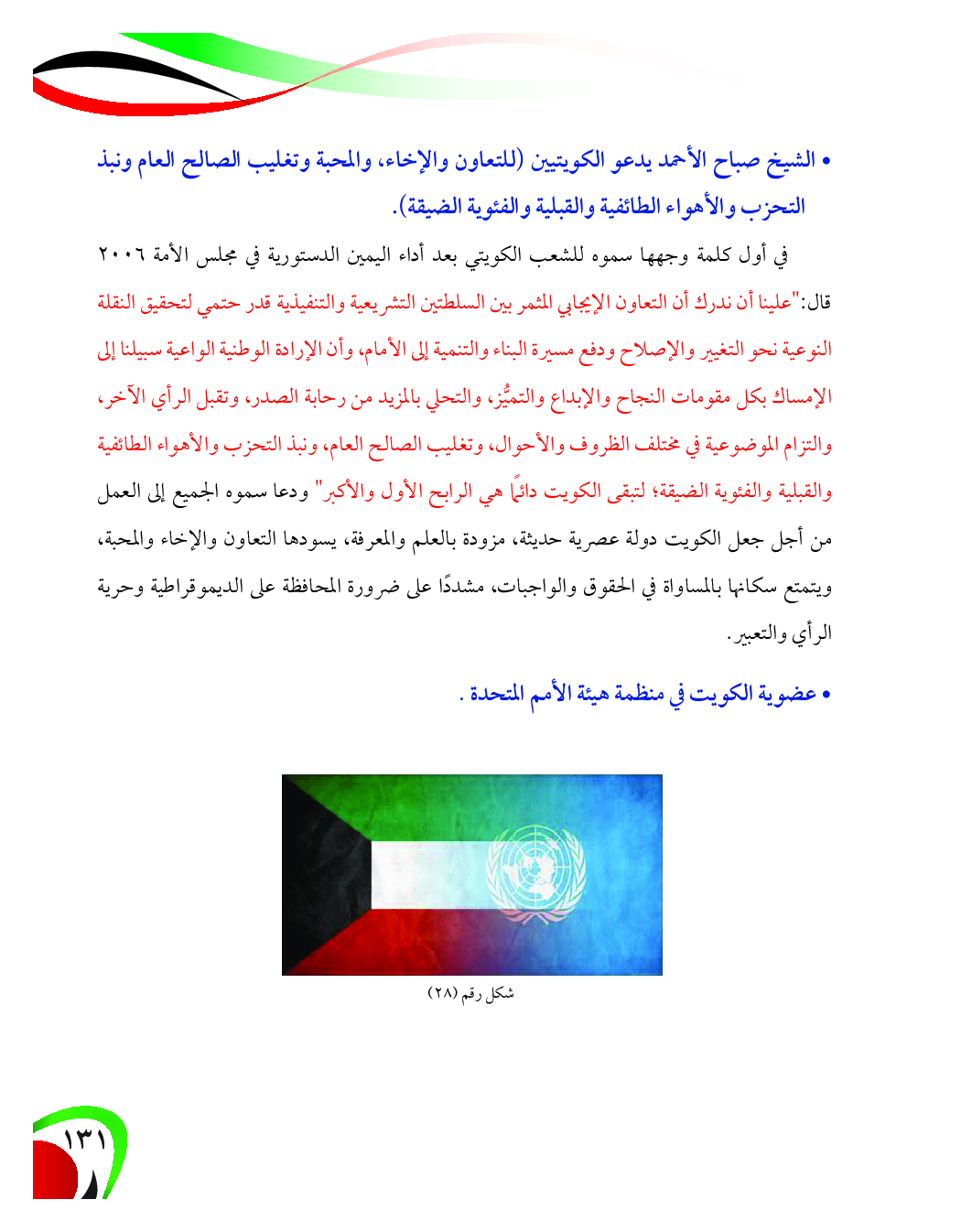 • الشيخ صباح الأحمد يدعو الكويتيين (للتعاون والإخاء، والمحبة وتغليب الصالح العام ونبذ التحزب والأهواء الطائفية والقبلية والفئوية الضيقة).

في أول كلمة وجهها سموه للشعب الكويتي بعد أداء اليمين الدستورية في مجلس الأمة ٢٠٠٦ قال:"علينا أن ندرك أن التعاون الإيجابي المثمر بين السلطتين التشريعية والتنفيذية قدر حتمي لتحقيق النقلة النوعية نحو التغيير والإصلاح ودفع مسيرة البناء والتنمية إلى الأمام، وأن الإرادة الوطنية الواعية سبيلنا إلى الإمساك بكل مقومات النجاح والإبداع والتميُّز، والتحلي بالمزيد من رحابة الصدر، وتقبل الرأي الآخر، والتزام الموضوعية في مختلف الظروف والأحوال، وتغليب الصالح العام، ونبذ التحزب والأهواء الطائفية والقبلية والفئوية الضيقة؛ لتبقى الكويت دائمًا هي الرابح الأول والأكبر" ودعا سموه الجميع إلى العمل من أجل جعل الكويت دولة عصرية حديثة، مزودة بالعلم والمعرفة، يسودها التعاون والإخاء والمحبة، ويتمتع سكانها بالمساواة في الحقوق والواجبات، مشددًا على ضرورة المحافظة على الديموقراطية وحرية الرأي والتعبير.

• عضوية الكويت في منظمة هيئة الأمم المتحدة .

شكل رقم (٢٨)

١٣١